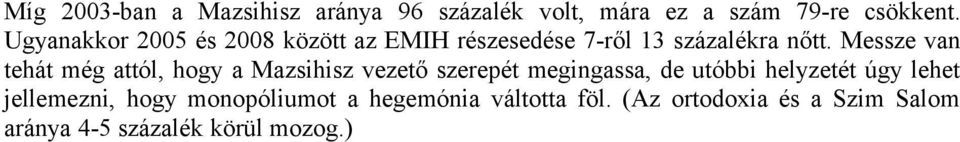 Míg 2003-ban a Mazsihisz aránya 96 százalék volt, mára ez a szám 79-re csökkent. Ugyanakkor 2005 és 2008 között az EMIH részesedése 7-ről 13 százalékra nőtt. Messze van tehát még attól, hogy a Mazsihisz vezető szerepét megingassa, de utóbbi helyzetét úgy lehet jellemezni, hogy monopóliumot a hegemónia váltotta föl. (Az ortodoxia és a Szim Salom aránya 4-5 százalék körül mozog.)